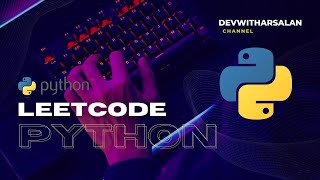 DEVWITHARSALAN
CHANNEL

python
LEETCODE
PYTHON